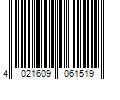 4 021609 061519